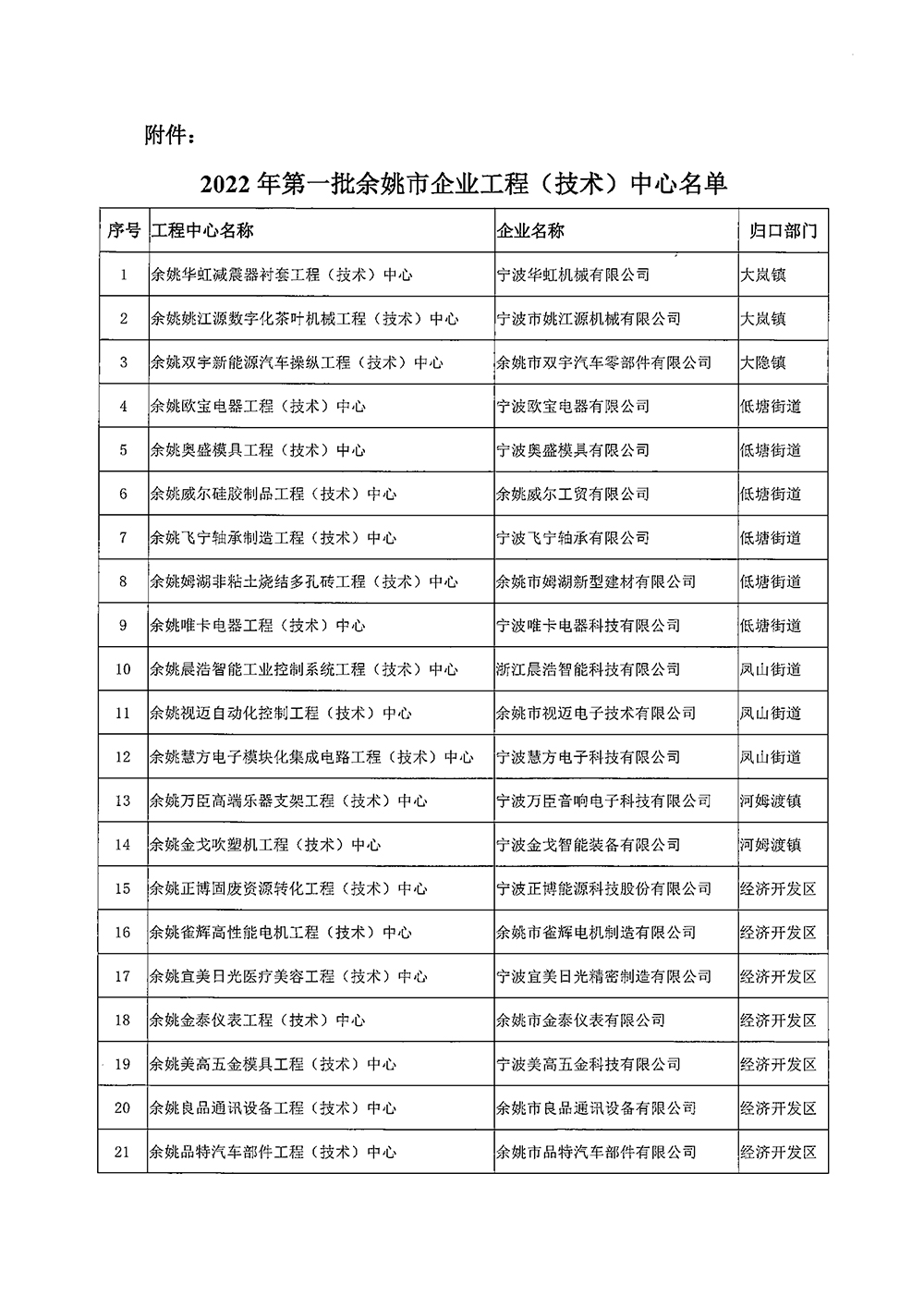 附件：

2022 年第一批余姚市企业工程（技术）中心名单

| 序号 | 工程中心名称 | 企业名称 | 归口部门 |
|---|---|---|---|
| 1 | 余姚华虹减震器衬套工程（技术）中心 | 宁波华虹机械有限公司 | 大岚镇 |
| 2 | 余姚姚江源数字化茶叶机械工程（技术）中心 | 宁波市姚江源机械有限公司 | 大岚镇 |
| 3 | 余姚双宇新能源汽车操纵工程（技术）中心 | 余姚市双宇汽车零部件有限公司 | 大隐镇 |
| 4 | 余姚欧宝电器工程（技术）中心 | 宁波欧宝电器有限公司 | 低塘街道 |
| 5 | 余姚奥盛模具工程（技术）中心 | 宁波奥盛模具有限公司 | 低塘街道 |
| 6 | 余姚威尔硅胶制品工程（技术）中心 | 余姚威尔工贸有限公司 | 低塘街道 |
| 7 | 余姚飞宁轴承制造工程（技术）中心 | 宁波飞宁轴承有限公司 | 低塘街道 |
| 8 | 余姚姆湖非粘土烧结多孔砖工程（技术）中心 | 余姚市姆湖新型建材有限公司 | 低塘街道 |
| 9 | 余姚唯卡电器工程（技术）中心 | 宁波唯卡电器科技有限公司 | 低塘街道 |
| 10 | 余姚晨浩智能工业控制系统工程（技术）中心 | 浙江晨浩智能科技有限公司 | 凤山街道 |
| 11 | 余姚视迈自动化控制工程（技术）中心 | 余姚市视迈电子技术有限公司 | 凤山街道 |
| 12 | 余姚慧方电子模块化集成电路工程（技术）中心 | 宁波慧方电子科技有限公司 | 凤山街道 |
| 13 | 余姚万臣高端乐器支架工程（技术）中心 | 宁波万臣音响电子科技有限公司 | 河姆渡镇 |
| 14 | 余姚金戈吹塑机工程（技术）中心 | 宁波金戈智能装备有限公司 | 河姆渡镇 |
| 15 | 余姚正博固废资源转化工程（技术）中心 | 宁波正博能源科技股份有限公司 | 经济开发区 |
| 16 | 余姚雀辉高性能电机工程（技术）中心 | 余姚市雀辉电机制造有限公司 | 经济开发区 |
| 17 | 余姚宜美日光医疗美容工程（技术）中心 | 宁波宜美日光精密制造有限公司 | 经济开发区 |
| 18 | 余姚金泰仪表工程（技术）中心 | 余姚市金泰仪表有限公司 | 经济开发区 |
| 19 | 余姚美高五金模具工程（技术）中心 | 宁波美高五金科技有限公司 | 经济开发区 |
| 20 | 余姚良品通讯设备工程（技术）中心 | 余姚市良品通讯设备有限公司 | 经济开发区 |
| 21 | 余姚品特汽车部件工程（技术）中心 | 余姚市品特汽车部件有限公司 | 经济开发区 |